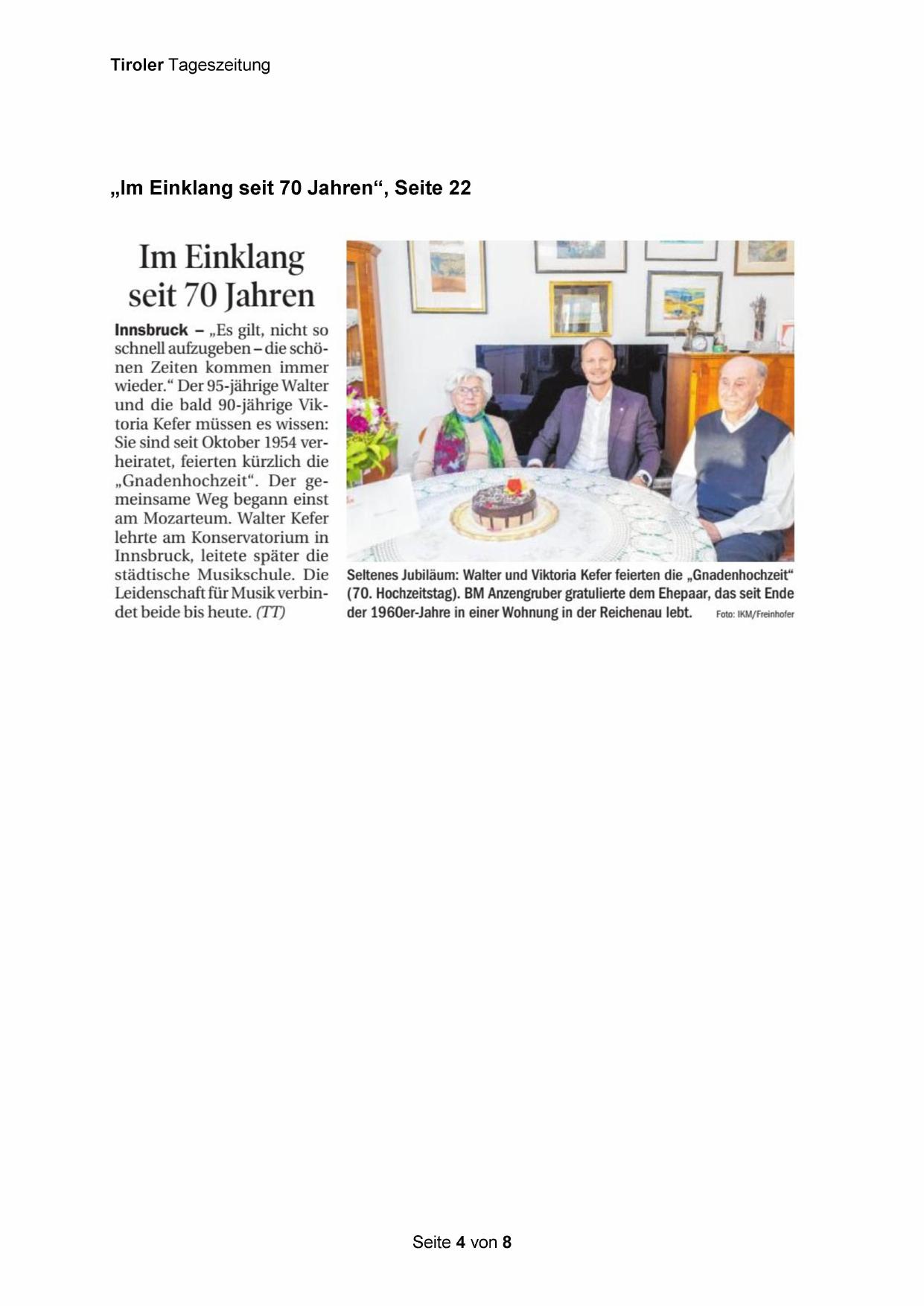 Tiroler Tageszeitung

„Im Einklang seit 70 Jahren“, Seite 22

Im Einklang seit 70 Jahren

Innsbruck – „Es gilt, nicht so schnell aufzugeben – die schönen Zeiten kommen immer wieder.“ Der 95-jährige Walter und die bald 90-jährige Viktoria Kefer müssen es wissen: Sie sind seit Oktober 1954 verheiratet, feierten kürzlich die „Gnadenhochzeit“. Der gemeinsame Weg begann einst am Mozarteum. Walter Kefer lehrte am Konservatorium in Innsbruck, leitete später die städtische Musikschule. Die Leidenschaft für Musik verbindet beide bis heute. (TT)

Seltenes Jubiläum: Walter und Viktoria Kefer feierten die „Gnadenhochzeit“ (70. Hochzeitstag). BM Anzengruber gratulierte dem Ehepaar, das seit Ende der 1960er-Jahre in einer Wohnung in der Reichenau lebt. Foto: IKM/Freinhofer

Seite 4 von 8